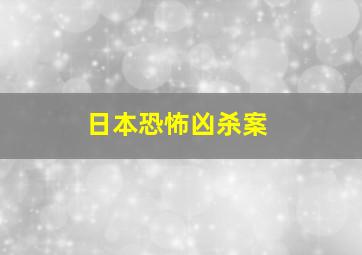 日本恐怖凶杀案